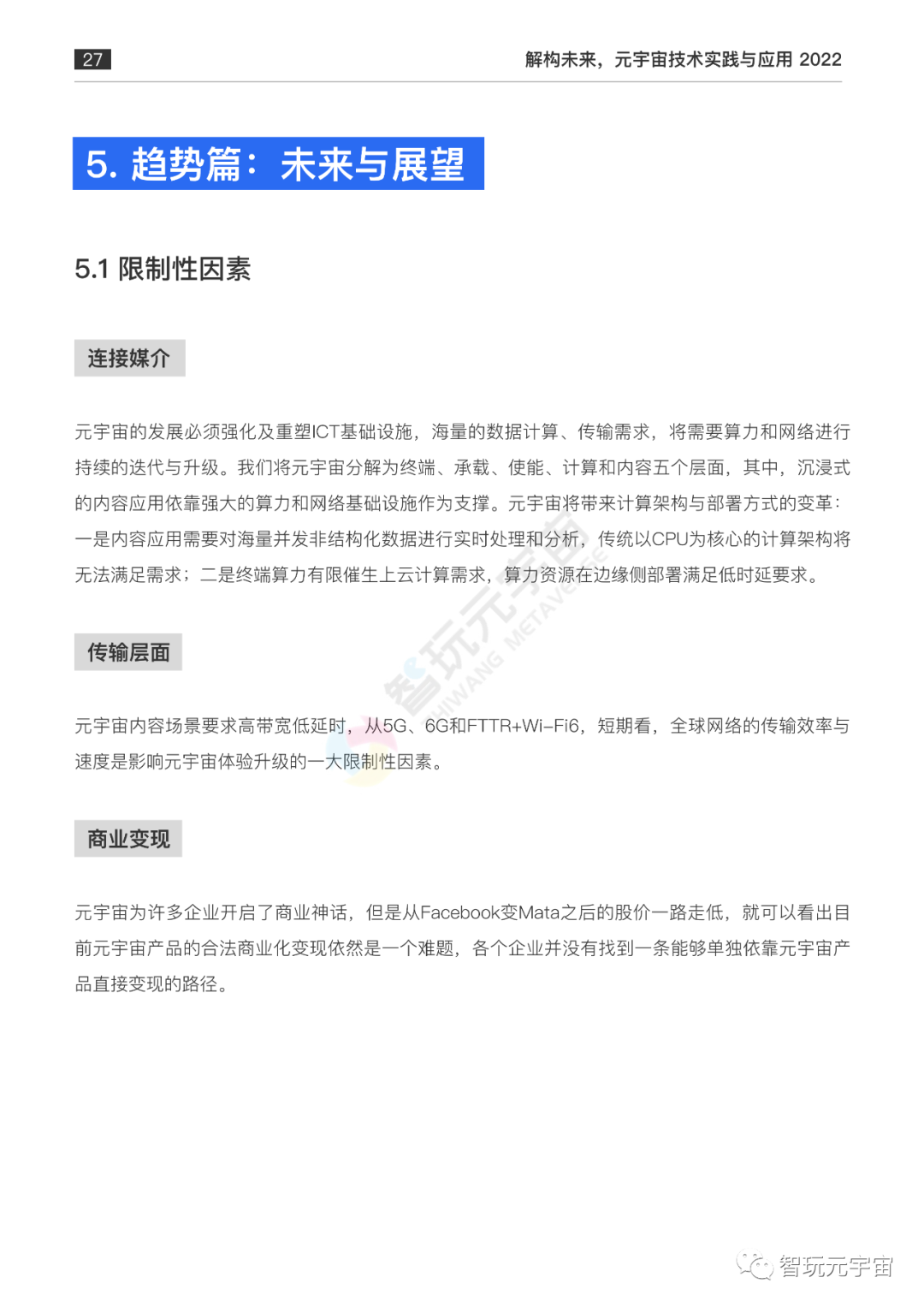 27

解构未来，元宇宙技术实践与应用 2022

5. 趋势篇：未来与展望

5.1 限制性因素

连接媒介

元宇宙的发展必须强化及重塑ICT基础设施，海量的数据计算、传输需求，将需要算力和网络进行持续的迭代与升级。我们将元宇宙分解为终端、承载、使能、计算和内容五个层面，其中，沉浸式的内容应用依靠强大的算力和网络基础设施作为支撑。元宇宙将带来计算架构与部署方式的变革：一是内容应用需要对海量并发非结构化数据进行实时处理和分析，传统以CPU为核心的计算架构将无法满足需求；二是终端算力有限催生上云计算需求，算力资源在边缘侧部署满足低时延要求。

传输层面

元宇宙内容场景要求高带宽低延时，从5G、6G和FTTR+Wi-Fi6，短期看，全球网络的传输效率与速度是影响元宇宙体验升级的一大限制性因素。

商业变现

元宇宙为许多企业开启了商业神话，但是从Facebook变Mata之后的股价一路走低，就可以看出目前元宇宙产品的合法商业化变现依然是一个难题，各个企业并没有找到一条能够单独依靠元宇宙产品直接变现的路径。

智玩元宇宙 ZHIWANG METAVERSE

智玩元宇宙